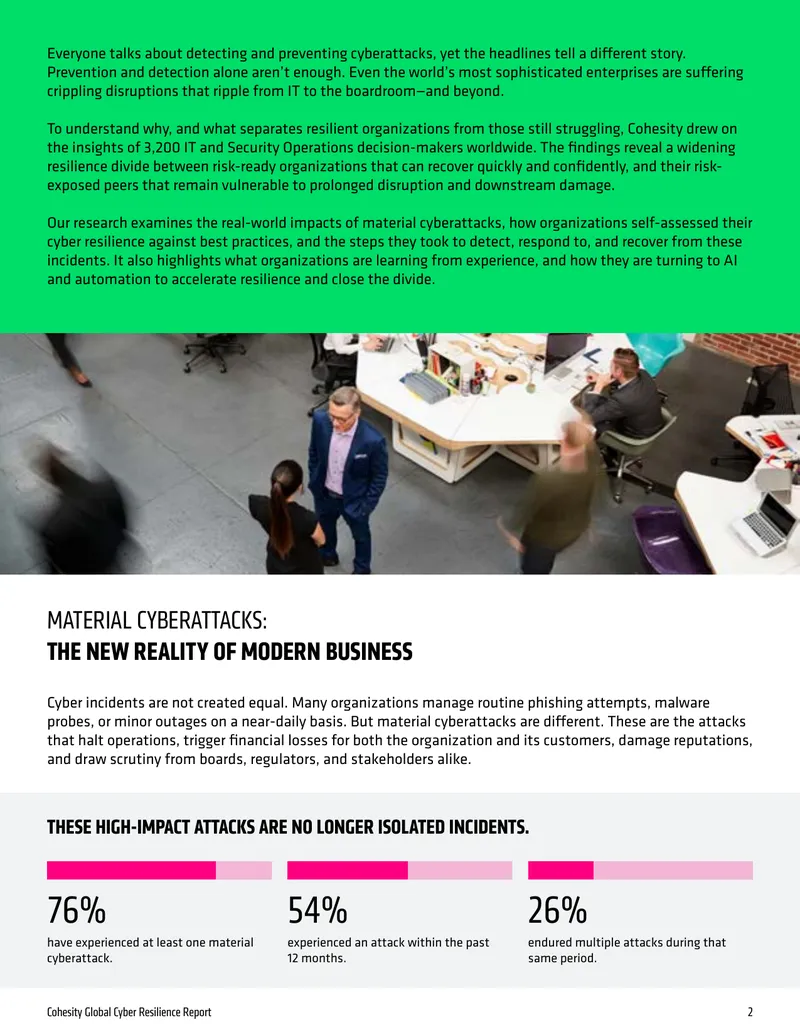 Everyone talks about detecting and preventing cyberattacks, yet the headlines tell a different story. Prevention and detection alone aren't enough. Even the world's most sophisticated enterprises are suffering crippling disruptions that ripple from IT to the boardroom—and beyond.

To understand why, and what separates resilient organizations from those still struggling, Cohesity drew on the insights of 3,200 IT and Security Operations decision-makers worldwide. The findings reveal a widening resilience divide between risk-ready organizations that can recover quickly and confidently, and their risk-exposed peers that remain vulnerable to prolonged disruption and downstream damage.

Our research examines the real-world impacts of material cyberattacks, how organizations self-assessed their cyber resilience against best practices, and the steps they took to detect, respond to, and recover from these incidents. It also highlights what organizations are learning from experience, and how they are turning to AI and automation to accelerate resilience and close the divide.

MATERIAL CYBERATTACKS:
THE NEW REALITY OF MODERN BUSINESS

Cyber incidents are not created equal. Many organizations manage routine phishing attempts, malware probes, or minor outages on a near-daily basis. But material cyberattacks are different. These are the attacks that halt operations, trigger financial losses for both the organization and its customers, damage reputations, and draw scrutiny from boards, regulators, and stakeholders alike.

THESE HIGH-IMPACT ATTACKS ARE NO LONGER ISOLATED INCIDENTS.

76%
have experienced at least one material cyberattack.

54%
experienced an attack within the past 12 months.

26%
endured multiple attacks during that same period.

Cohesity Global Cyber Resilience Report
2